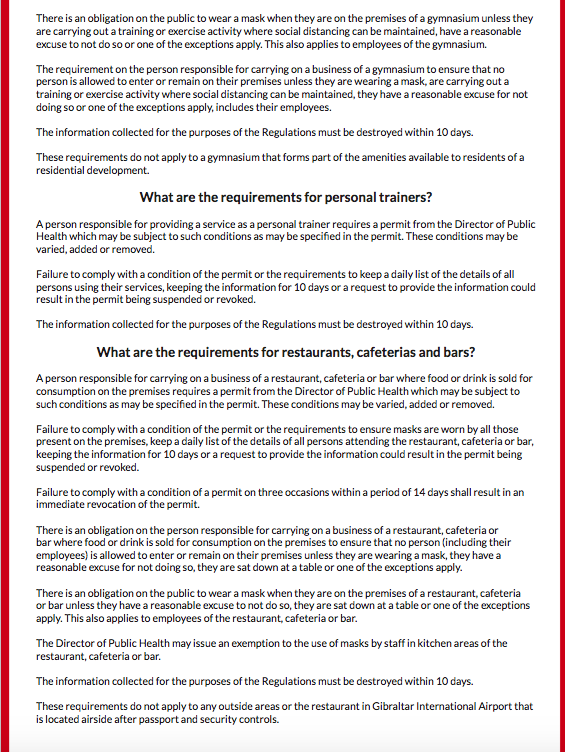 There is an obligation on the public to wear a mask when they are on the premises of a gymnasium unless they are carrying out a training or exercise activity where social distancing can be maintained, have a reasonable excuse to not do so or one of the exceptions apply. This also applies to employees of the gymnasium.

The requirement on the person responsible for carrying on a business of a gymnasium to ensure that no person is allowed to enter or remain on their premises unless they are wearing a mask, are carrying out a training or exercise activity where social distancing can be maintained, they have a reasonable excuse for not doing so or one of the exceptions apply, includes their employees.

The information collected for the purposes of the Regulations must be destroyed within 10 days.

These requirements do not apply to a gymnasium that forms part of the amenities available to residents of a residential development.

What are the requirements for personal trainers?

A person responsible for providing a service as a personal trainer requires a permit from the Director of Public Health which may be subject to such conditions as may be specified in the permit. These conditions may be varied, added or removed.

Failure to comply with a condition of the permit or the requirements to keep a daily list of the details of all persons using their services, keeping the information for 10 days or a request to provide the information could result in the permit being suspended or revoked.

The information collected for the purposes of the Regulations must be destroyed within 10 days.

What are the requirements for restaurants, cafeterias and bars?

A person responsible for carrying on a business of a restaurant, cafeteria or bar where food or drink is sold for consumption on the premises requires a permit from the Director of Public Health which may be subject to such conditions as may be specified in the permit. These conditions may be varied, added or removed.

Failure to comply with a condition of the permit or the requirements to ensure masks are worn by all those present on the premises, keep a daily list of the details of all persons attending the restaurant, cafeteria or bar, keeping the information for 10 days or a request to provide the information could result in the permit being suspended or revoked.

Failure to comply with a condition of a permit on three occasions within a period of 14 days shall result in an immediate revocation of the permit.

There is an obligation on the person responsible for carrying on a business of a restaurant, cafeteria or bar where food or drink is sold for consumption on the premises to ensure that no person (including their employees) is allowed to enter or remain on their premises unless they are wearing a mask, they have a reasonable excuse for not doing so, they are sat down at a table or one of the exceptions apply.

There is an obligation on the public to wear a mask when they are on the premises of a restaurant, cafeteria or bar unless they have a reasonable excuse to not do so, they are sat down at a table or one of the exceptions apply. This also applies to employees of the restaurant, cafeteria or bar.

The Director of Public Health may issue an exemption to the use of masks by staff in kitchen areas of the restaurant, cafeteria or bar.

The information collected for the purposes of the Regulations must be destroyed within 10 days.

These requirements do not apply to any outside areas or the restaurant in Gibraltar International Airport that is located airside after passport and security controls.